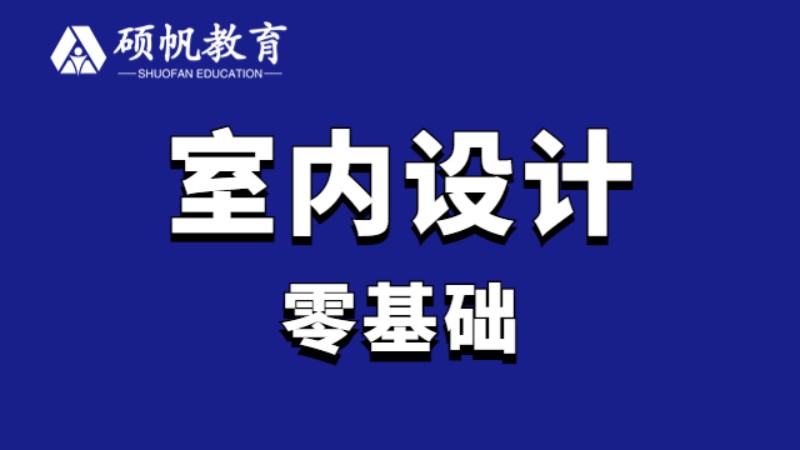 硕帆教育
SHUOFAN EDUCATION

室内设计

零基础